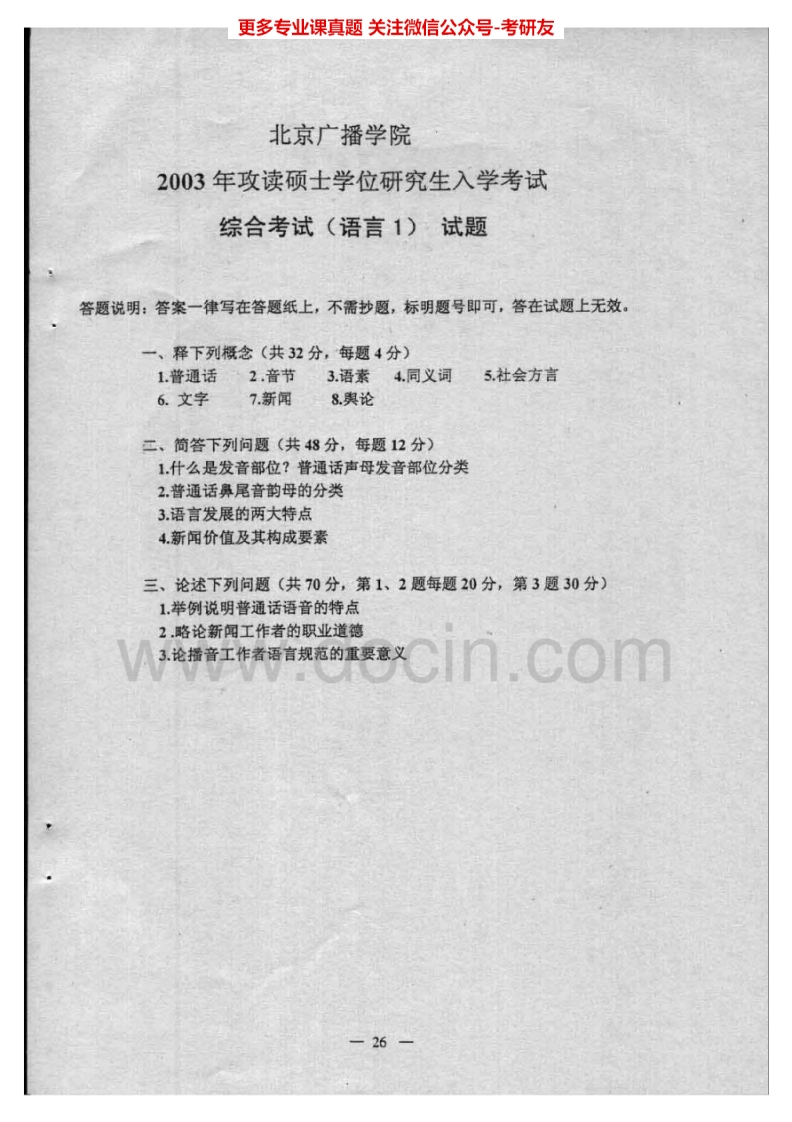 更多专业课真题 关注微信公众号-考研友

北京广播学院

2003 年攻读硕士学位研究生入学考试

综合考试（语言 1） 试题

答题说明：答案一律写在答题纸上，不需抄题，标明题号即可，答在试题上无效。

一、释下列概念（共 32 分，每题 4 分）

1.普通话 2 .音节 3.语素 4.同义词 5.社会方言

6. 文字 7.新闻 8.舆论

二、简答下列问题（共 48 分，每题 12 分）

1.什么是发音部位？普通话声母发音部位分类

2.普通话鼻尾音韵母的分类

3.语言发展的两大特点

4.新闻价值及其构成要素

三、论述下列问题（共 70 分，第 1、2 题每题 20 分，第 3 题 30 分）

1.举例说明普通话语音的特点

2 .略论新闻工作者的职业道德

3.论播音工作者语言规范的重要意义

www.docin.com

— 26 —